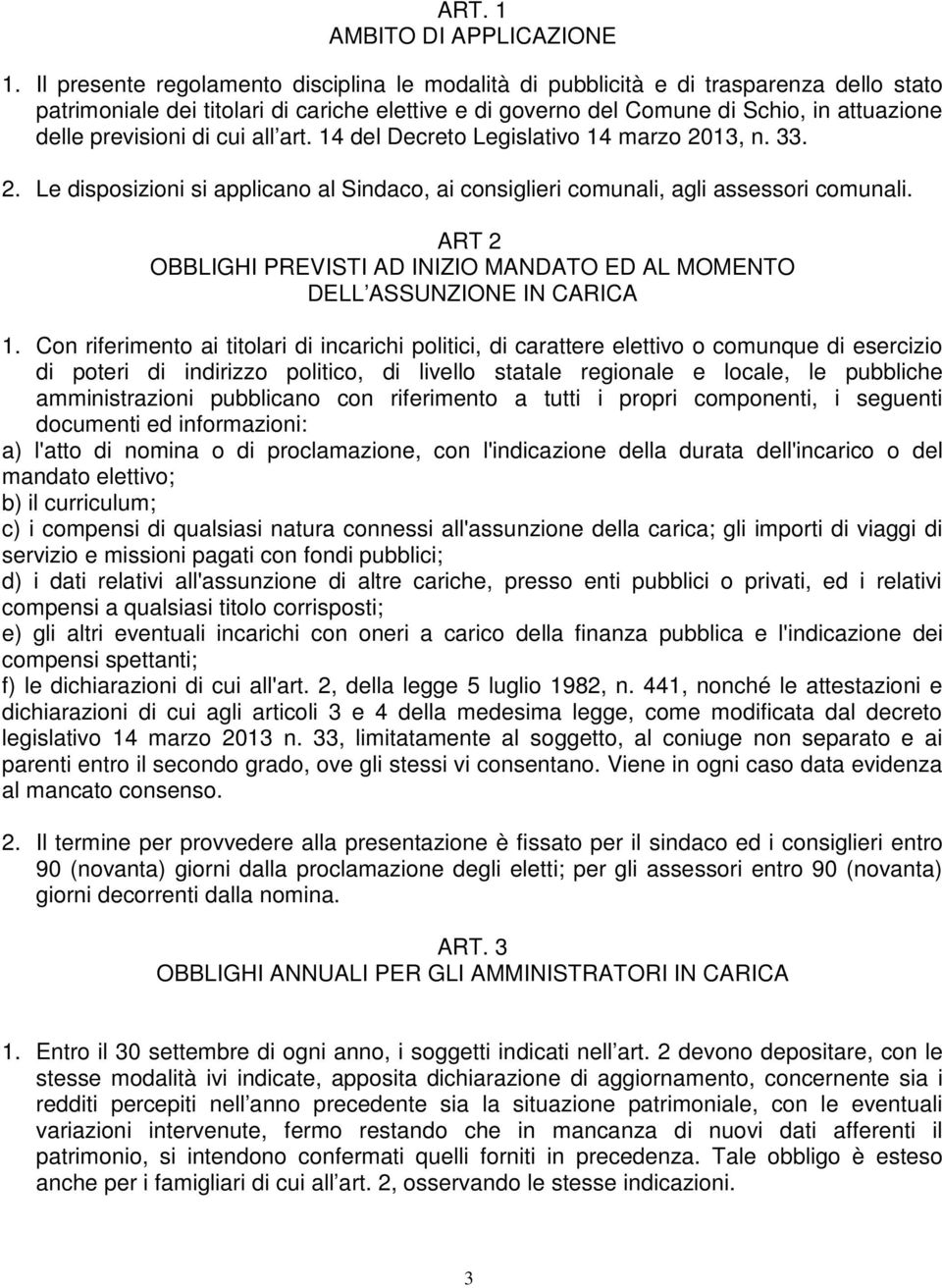 ART. 1
AMBITO DI APPLICAZIONE

1. Il presente regolamento disciplina le modalità di pubblicità e di trasparenza dello stato patrimoniale dei titolari di cariche elettive e di governo del Comune di Schio, in attuazione delle previsioni di cui all art. 14 del Decreto Legislativo 14 marzo 2013, n. 33.

2. Le disposizioni si applicano al Sindaco, ai consiglieri comunali, agli assessori comunali.

ART 2
OBBLIGHI PREVISTI AD INIZIO MANDATO ED AL MOMENTO DELL ASSUNZIONE IN CARICA

1. Con riferimento ai titolari di incarichi politici, di carattere elettivo o comunque di esercizio di poteri di indirizzo politico, di livello statale regionale e locale, le pubbliche amministrazioni pubblicano con riferimento a tutti i propri componenti, i seguenti documenti ed informazioni:
a) l'atto di nomina o di proclamazione, con l'indicazione della durata dell'incarico o del mandato elettivo;
b) il curriculum;
c) i compensi di qualsiasi natura connessi all'assunzione della carica; gli importi di viaggi di servizio e missioni pagati con fondi pubblici;
d) i dati relativi all'assunzione di altre cariche, presso enti pubblici o privati, ed i relativi compensi a qualsiasi titolo corrisposti;
e) gli altri eventuali incarichi con oneri a carico della finanza pubblica e l'indicazione dei compensi spettanti;
f) le dichiarazioni di cui all'art. 2, della legge 5 luglio 1982, n. 441, nonché le attestazioni e dichiarazioni di cui agli articoli 3 e 4 della medesima legge, come modificata dal decreto legislativo 14 marzo 2013 n. 33, limitatamente al soggetto, al coniuge non separato e ai parenti entro il secondo grado, ove gli stessi vi consentano. Viene in ogni caso data evidenza al mancato consenso.

2. Il termine per provvedere alla presentazione è fissato per il sindaco ed i consiglieri entro 90 (novanta) giorni dalla proclamazione degli eletti; per gli assessori entro 90 (novanta) giorni decorrenti dalla nomina.

ART. 3
OBBLIGHI ANNUALI PER GLI AMMINISTRATORI IN CARICA

1. Entro il 30 settembre di ogni anno, i soggetti indicati nell art. 2 devono depositare, con le stesse modalità ivi indicate, apposita dichiarazione di aggiornamento, concernente sia i redditi percepiti nell anno precedente sia la situazione patrimoniale, con le eventuali variazioni intervenute, fermo restando che in mancanza di nuovi dati afferenti il patrimonio, si intendono confermati quelli forniti in precedenza. Tale obbligo è esteso anche per i famigliari di cui all art. 2, osservando le stesse indicazioni.

3